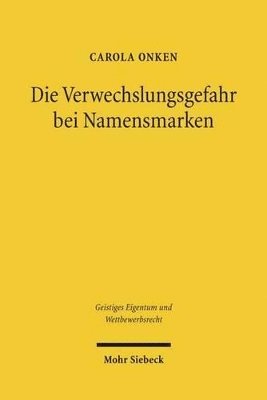 CAROLA ONKEN

Die Verwechslungsgefahr bei Namensmarken

Geistiges Eigentum und Wettbewerbsrecht

Mohr Siebeck